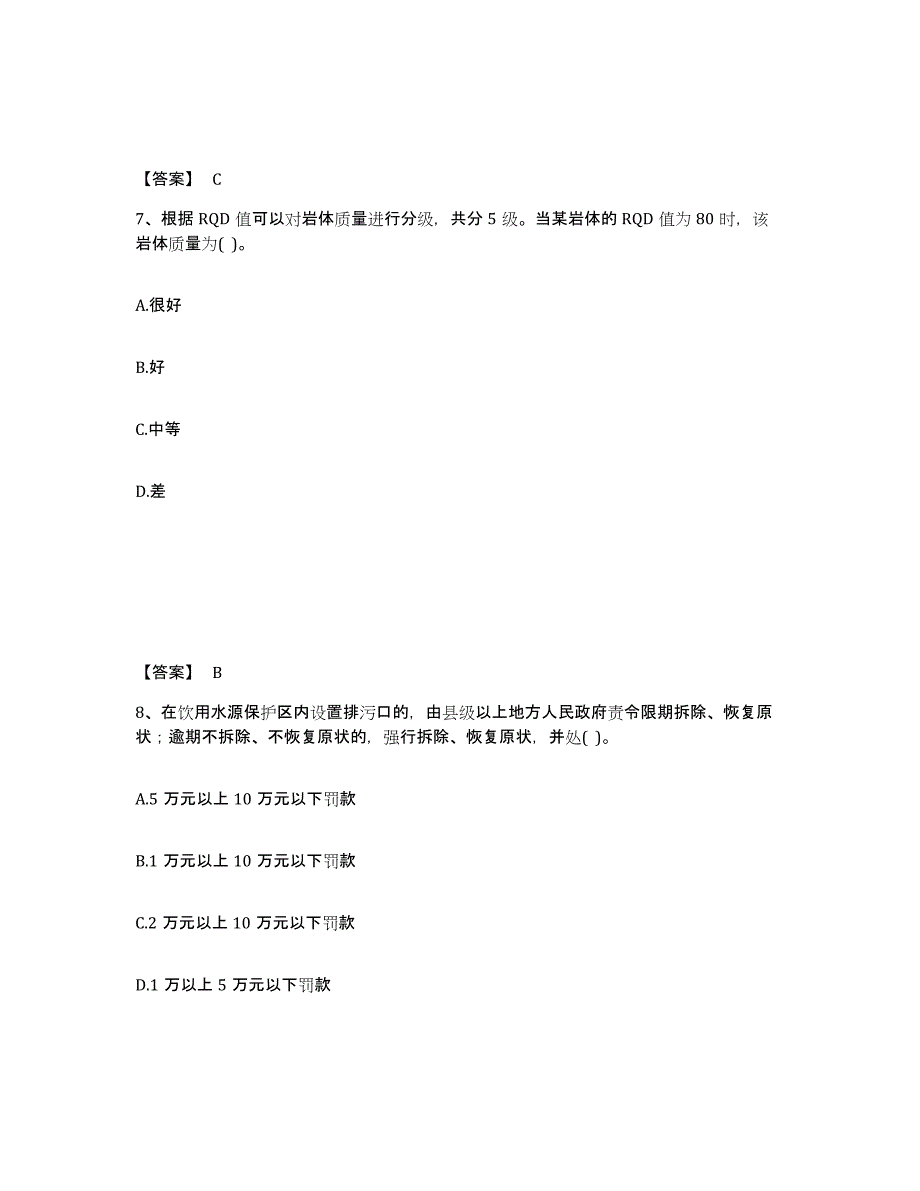 【答案】 C

7、根据 RQD 值可以对岩体质量进行分级，共分 5 级。当某岩体的 RQD 值为 80 时，该岩体质量为( )。

A.很好

B.好

C.中等

D.差

【答案】 B

8、在饮用水源保护区内设置排污口的，由县级以上地方人民政府责令限期拆除、恢复原状；逾期不拆除、不恢复原状的，强行拆除、恢复原状，并处( )。

A.5 万元以上 10 万元以下罚款

B.1 万元以上 10 万元以下罚款

C.2 万元以上 10 万元以下罚款

D.1 万以上 5 万元以下罚款